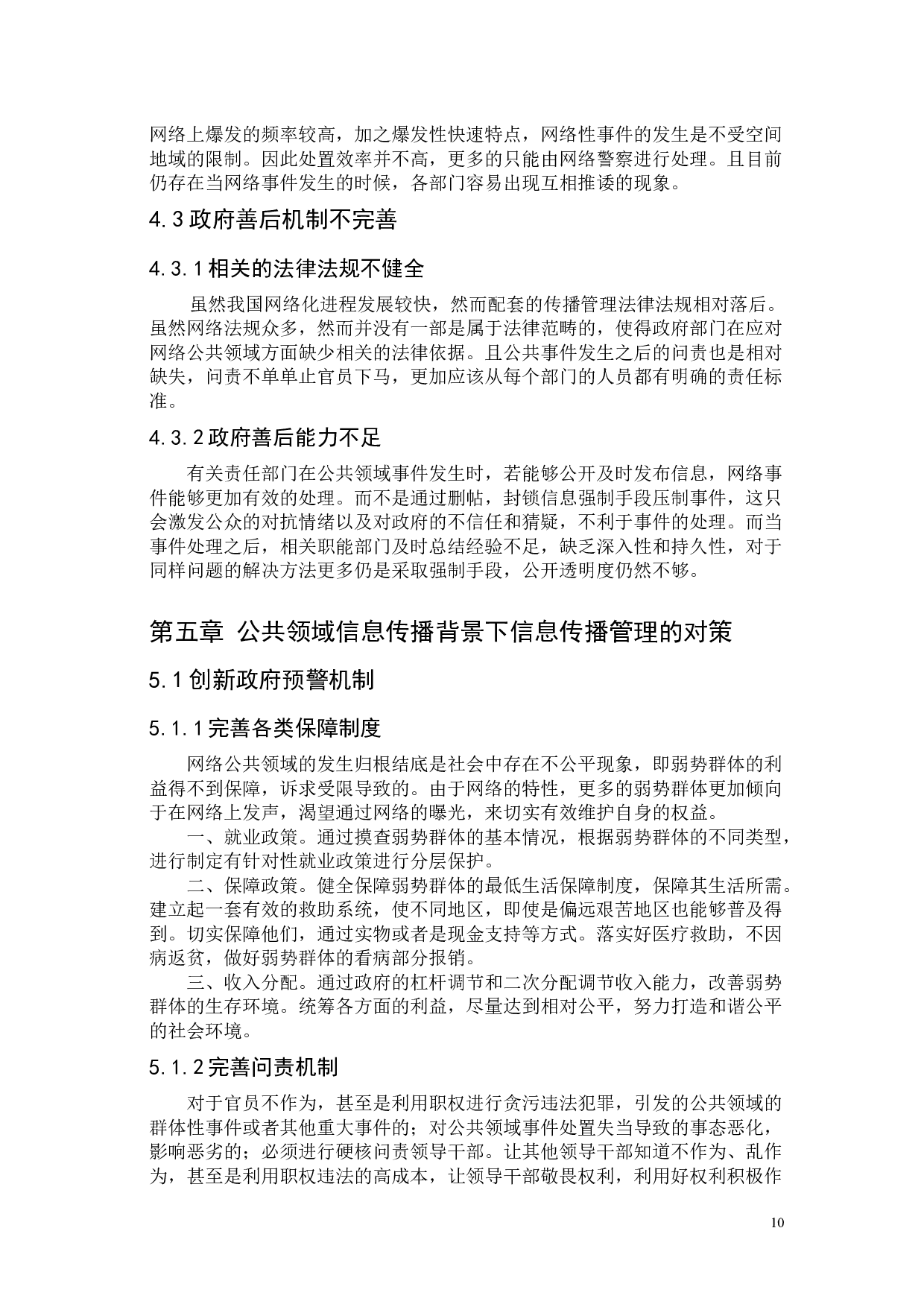 网络上爆发的频率较高，加之爆发性快速特点，网络性事件的发生是不受空间地域的限制。因此处置效率并不高，更多的只能由网络警察进行处理。且目前仍存在当网络事件发生的时候，各部门容易出现互相推诿的现象。

4.3 政府善后机制不完善

4.3.1 相关的法律法规不健全

虽然我国网络化进程发展较快，然而配套的传播管理法律法规相对落后。虽然网络法规众多，然而并没有一部是属于法律范畴的，使得政府部门在应对网络公共领域方面缺少相关的法律依据。且公共事件发生之后的问责也是相对缺失，问责不单单止官员下马，更加应该从每个部门的人员都有明确的责任标准。

4.3.2 政府善后能力不足

有关责任部门在公共领域事件发生时，若能够公开及时发布信息，网络事件能够更加有效的处理。而不是通过删帖，封锁信息强制手段压制事件，这只会激发公众的对抗情绪以及对政府的不信任和猜疑，不利于事件的处理。而当事件处理之后，相关职能部门及时总结经验不足，缺乏深入性和持久性，对于同样问题的解决方法更多仍是采取强制手段，公开透明度仍然不够。

第五章 公共领域信息传播背景下信息传播管理的对策

5.1 创新政府预警机制

5.1.1 完善各类保障制度

网络公共领域的发生归根结底是社会中存在不公平现象，即弱势群体的利益得不到保障，诉求受限导致的。由于网络的特性，更多的弱势群体更加倾向于在网络上发声，渴望通过网络的曝光，来切实有效维护自身的权益。

一、就业政策。通过摸查弱势群体的基本情况，根据弱势群体的不同类型，进行制定有针对性就业政策进行分层保护。

二、保障政策。健全保障弱势群体的最低生活保障制度，保障其生活所需。建立起一套有效的救助系统，使不同地区，即使是偏远艰苦地区也能够普及得到。切实保障他们，通过实物或者是现金支持等方式。落实好医疗救助，不因病返贫，做好弱势群体的看病部分报销。

三、收入分配。通过政府的杠杆调节和二次分配调节收入能力，改善弱势群体的生存环境。统筹各方面的利益，尽量达到相对公平，努力打造和谐公平的社会环境。

5.1.2 完善问责机制

对于官员不作为，甚至是利用职权进行贪污违法犯罪，引发的公共领域的群体性事件或者其他重大事件的；对公共领域事件处置失当导致的事态恶化，影响恶劣的；必须进行硬核问责领导干部。让其他领导干部知道不作为、乱作为，甚至是利用职权违法的高成本，让领导干部敬畏权利，利用好权利积极作

10